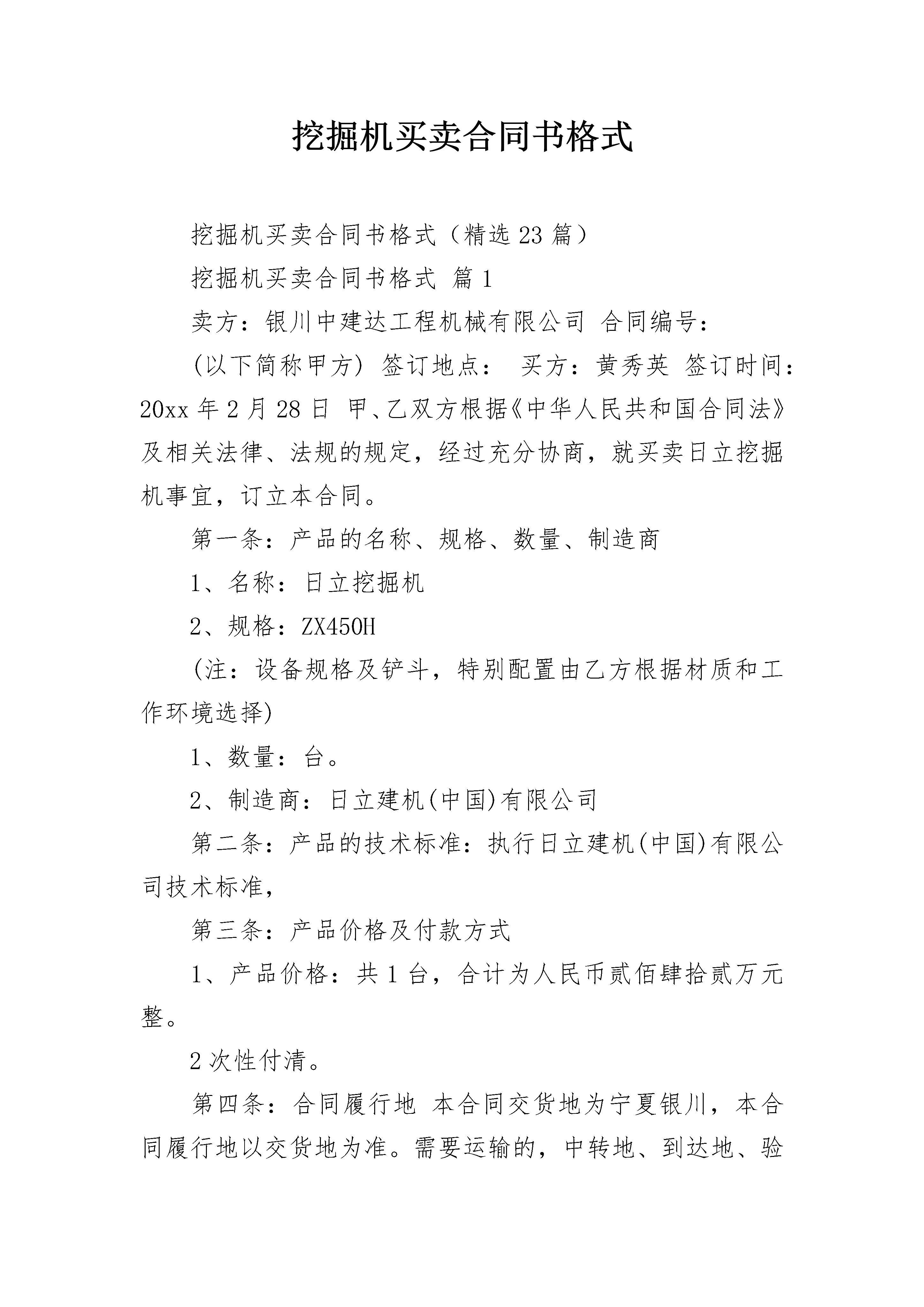 挖掘机买卖合同书格式

挖掘机买卖合同书格式（精选23篇）

挖掘机买卖合同书格式 篇1

卖方：银川中建达工程机械有限公司 合同编号：

(以下简称甲方) 签订地点： 买方：黄秀英 签订时间：20xx年2月28日 甲、乙双方根据《中华人民共和国合同法》及相关法律、法规的规定，经过充分协商，就买卖日立挖掘机事宜，订立本合同。

第一条：产品的名称、规格、数量、制造商

1、名称：日立挖掘机

2、规格：ZX450H

(注：设备规格及铲斗，特别配置由乙方根据材质和工作环境选择)

1、数量：台。

2、制造商：日立建机(中国)有限公司

第二条：产品的技术标准：执行日立建机(中国)有限公司技术标准，

第三条：产品价格及付款方式

1、产品价格：共1台，合计为人民币贰佰肆拾贰万元整。

2次性付清。

第四条：合同履行地 本合同交货地为宁夏银川，本合同履行地以交货地为准。需要运输的，中转地、到达地、验